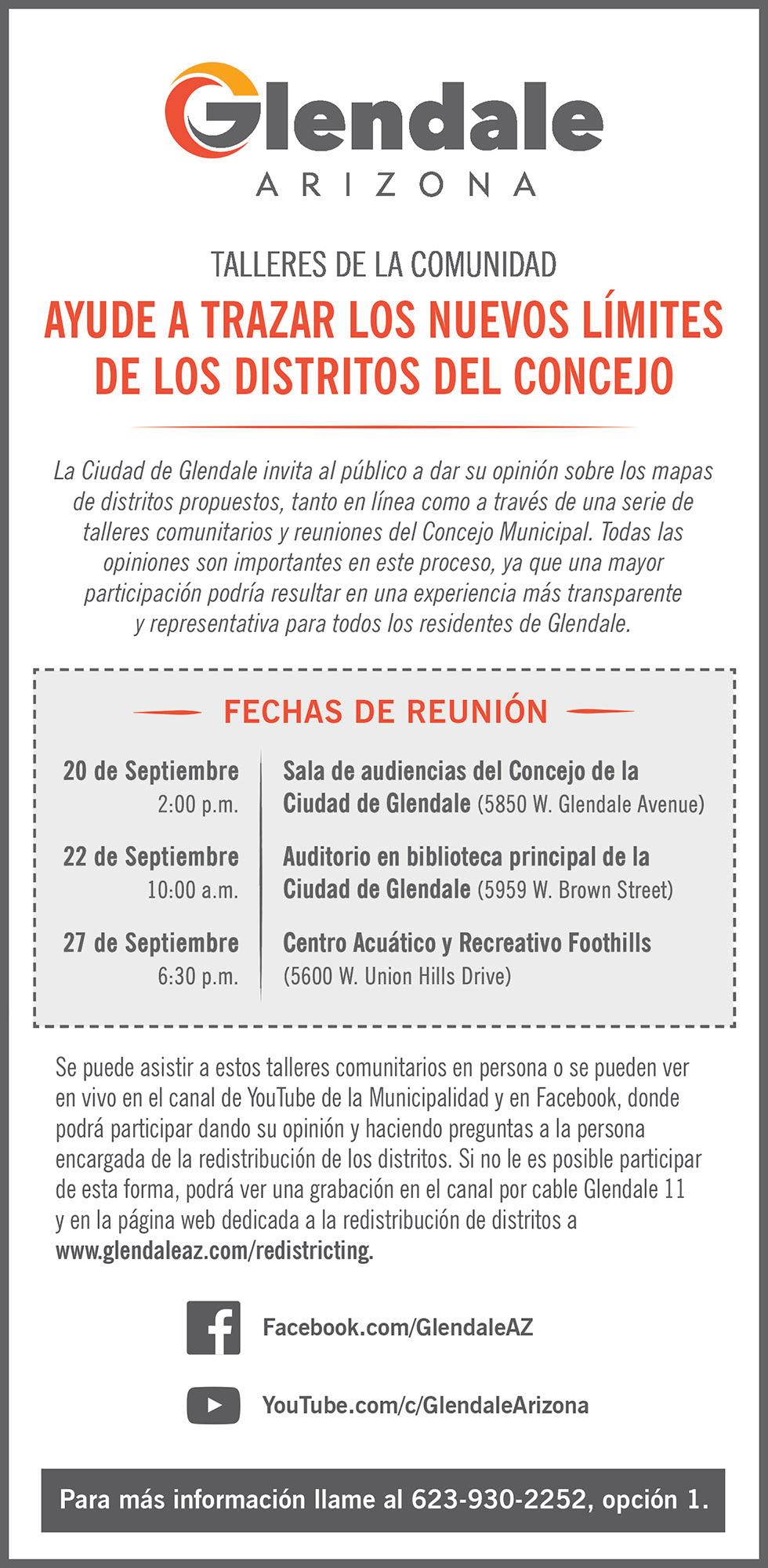 Glendale
ARIZONA

TALLERES DE LA COMUNIDAD

AYUDE A TRAZAR LOS NUEVOS LÍMITES DE LOS DISTRITOS DEL CONCEJO

La Ciudad de Glendale invita al público a dar su opinión sobre los mapas de distritos propuestos, tanto en línea como a través de una serie de talleres comunitarios y reuniones del Concejo Municipal. Todas las opiniones son importantes en este proceso, ya que una mayor participación podría resultar en una experiencia más transparente y representativa para todos los residentes de Glendale.

FECHAS DE REUNIÓN

| | |
|---|---|
| 20 de Septiembre 2:00 p.m. | Sala de audiencias del Concejo de la Ciudad de Glendale (5850 W. Glendale Avenue) |
| 22 de Septiembre 10:00 a.m. | Auditorio en biblioteca principal de la Ciudad de Glendale (5959 W. Brown Street) |
| 27 de Septiembre 6:30 p.m. | Centro Acuático y Recreativo Foothills (5600 W. Union Hills Drive) |

Se puede asistir a estos talleres comunitarios en persona o se pueden ver en vivo en el canal de YouTube de la Municipalidad y en Facebook, donde podrá participar dando su opinión y haciendo preguntas a la persona encargada de la redistribución de los distritos. Si no le es posible participar de esta forma, podrá ver una grabación en el canal por cable Glendale 11 y en la página web dedicada a la redistribución de distritos a www.glendaleaz.com/redistricting.

Facebook.com/GlendaleAZ

YouTube.com/c/GlendaleArizona

Para más información llame al 623-930-2252, opción 1.